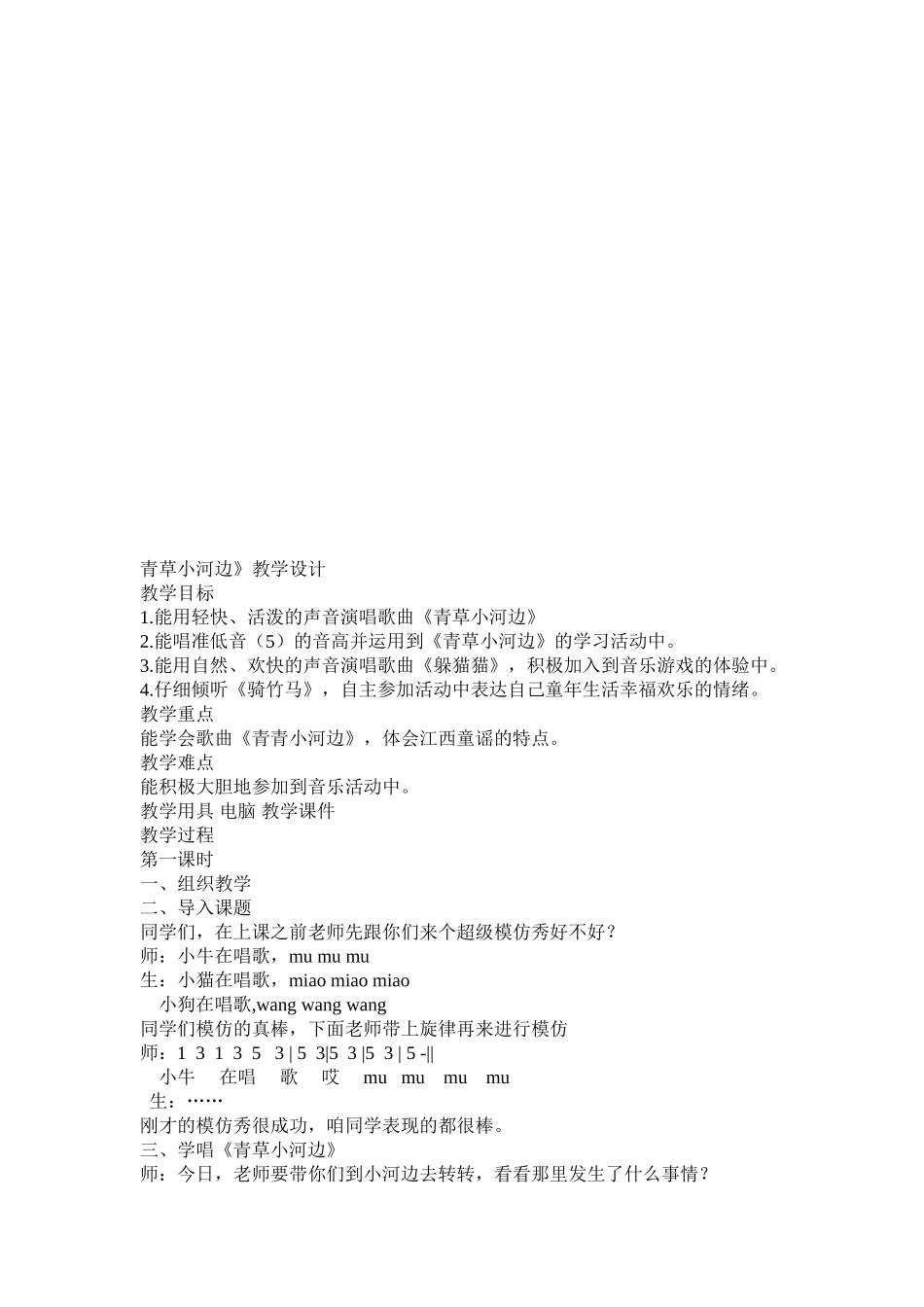 青草小河边》教学设计
教学目标
1.能用轻快、活泼的声音演唱歌曲《青草小河边》
2.能唱准低音（5）的音高并运用到《青草小河边》的学习活动中。
3.能用自然、欢快的声音演唱歌曲《躲猫猫》，积极加入到音乐游戏的体验中。
4.仔细倾听《骑竹马》，自主参加活动中表达自己童年生活幸福欢乐的情绪。
教学重点
能学会歌曲《青青小河边》，体会江西童谣的特点。
教学难点
能积极大胆地参加到音乐活动中。
教学用具 电脑 教学课件
教学过程
第一课时
一、组织教学
二、导入课题
同学们，在上课之前老师先跟你们来个超级模仿秀好不好？
师：小牛在唱歌，mu mu mu
生：小猫在唱歌，miao miao miao
小狗在唱歌,wang wang wang
同学们模仿的真棒，下面老师带上旋律再来进行模仿
师：1 3 1 3 5 3 | 5 3|5 3 |5 3 | 5 -||
小牛 在唱 歌 哎 mu mu mu mu
生：……
刚才的模仿秀很成功，咱同学表现的都很棒。
三、学唱《青草小河边》
师：今日，老师要带你们到小河边去转转，看看那里发生了什么事情？